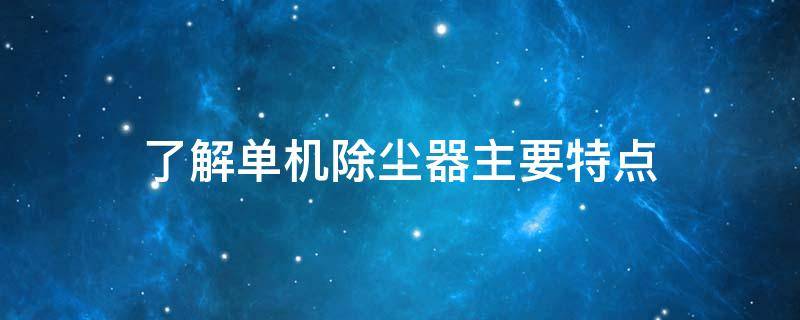 了解单机除尘器主要特点